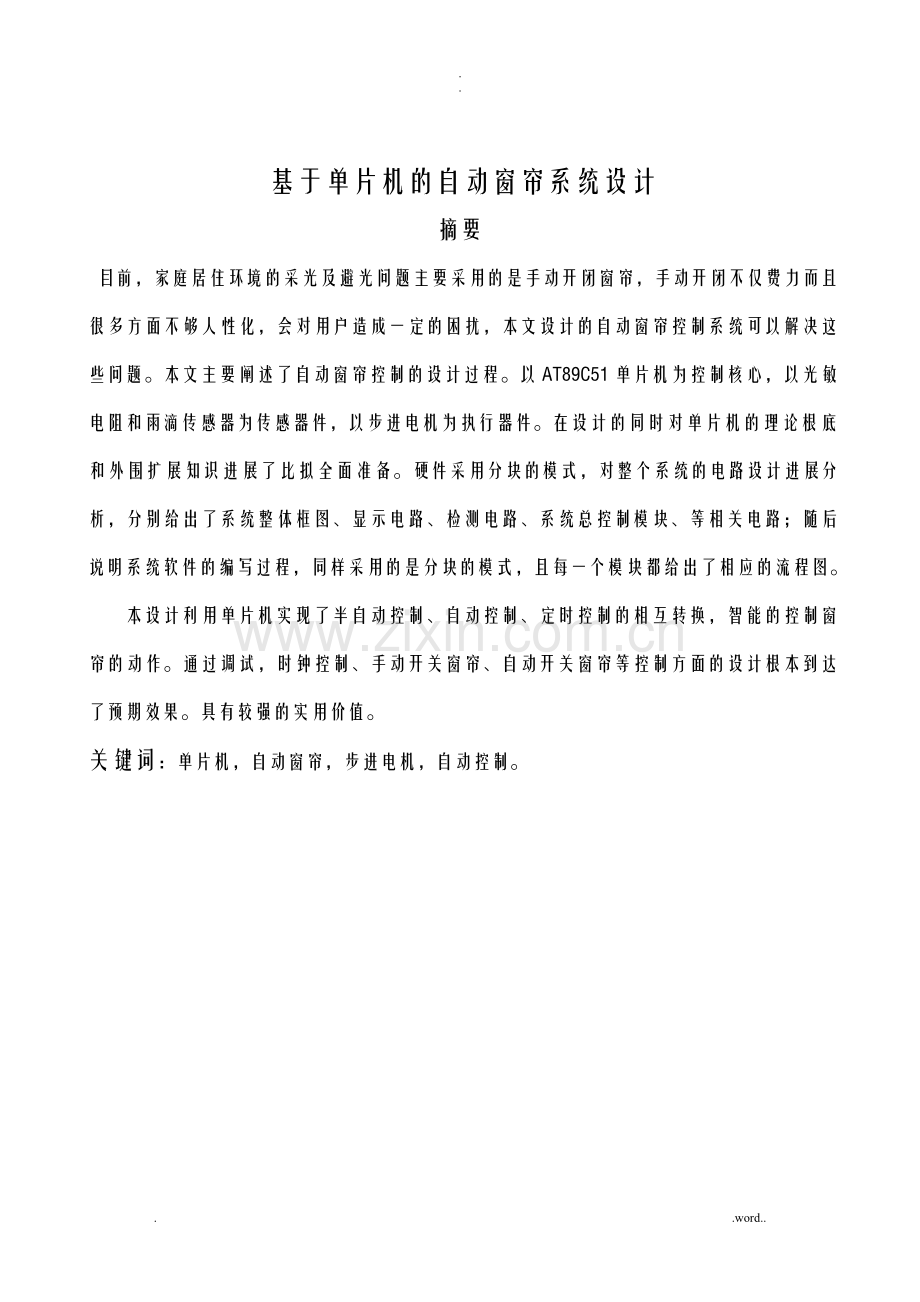 .
.

基于单片机的自动窗帘系统设计

摘要

目前，家庭居住环境的采光及避光问题主要采用的是手动开闭窗帘，手动开闭不仅费力而且很多方面不够人性化，会对用户造成一定的困扰，本文设计的自动窗帘控制系统可以解决这些问题。本文主要阐述了自动窗帘控制的设计过程。以AT89C51单片机为控制核心，以光敏电阻和雨滴传感器为传感器件，以步进电机为执行器件。在设计的同时对单片机的理论根底和外围扩展知识进展了比拟全面准备。硬件采用分块的模式，对整个系统的电路设计进展分析，分别给出了系统整体框图、显示电路、检测电路、系统总控制模块、等相关电路；随后说明系统软件的编写过程，同样采用的是分块的模式，且每一个模块都给出了相应的流程图。

本设计利用单片机实现了半自动控制、自动控制、定时控制的相互转换，智能的控制窗帘的动作。通过调试，时钟控制、手动开关窗帘、自动开关窗帘等控制方面的设计根本到达了预期效果。具有较强的实用价值。

关键词：单片机，自动窗帘，步进电机，自动控制。

www.zixin.com.cn

.

.word..